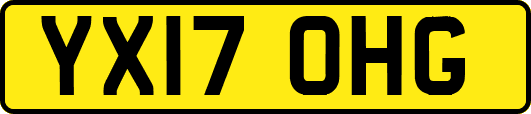 YX17 OHG